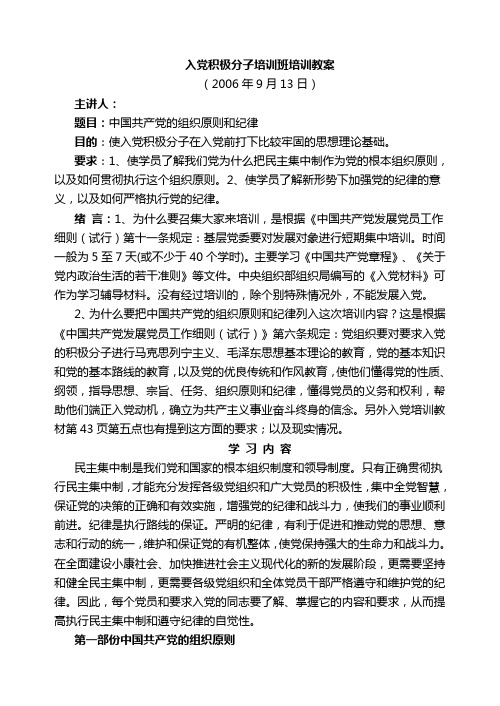 入党积极分子培训班培训教案
（2006 年 9 月 13 日）

主讲人：

题目：中国共产党的组织原则和纪律

目的：使入党积极分子在入党前打下比较牢固的思想理论基础。

要求：1、使学员了解我们党为什么把民主集中制作为党的根本组织原则，以及如何贯彻执行这个组织原则。2、使学员了解新形势下加强党的纪律的意义，以及如何严格执行党的纪律。

绪 言：1、为什么要召集大家来培训，是根据《中国共产党发展党员工作细则（试行）第十一条规定：基层党委要对发展对象进行短期集中培训。时间一般为 5 至 7 天(或不少于 40 个学时)。主要学习《中国共产党章程》、《关于党内政治生活的若干准则》等文件。中央组织部组织局编写的《入党材料》可作为学习辅导材料。没有经过培训的，除个别特殊情况外，不能发展入党。

2、为什么要把中国共产党的组织原则和纪律列入这次培训内容？这是根据《中国共产党发展党员工作细则（试行）》第六条规定：党组织要对要求入党的积极分子进行马克思列宁主义、毛泽东思想基本理论的教育，党的基本知识和党的基本路线的教育，以及党的优良传统和作风教育，使他们懂得党的性质、纲领，指导思想、宗旨、任务、组织原则和纪律，懂得党员的义务和权利，帮助他们端正入党动机，确立为共产主义事业奋斗终身的信念。另外入党培训教材第 43 页第五点也有提到这方面的要求；以及现实情况。

学 习 内 容

民主集中制是我们党和国家的根本组织制度和领导制度。只有正确贯彻执行民主集中制，才能充分发挥各级党组织和广大党员的积极性，集中全党智慧，保证党的决策的正确和有效实施，增强党的纪律和战斗力，使我们的事业顺利前进。纪律是执行路线的保证。严明的纪律，有利于促进和推动党的思想、意志和行动的统一，维护和保证党的有机整体，使党保持强大的生命力和战斗力。在全面建设小康社会、加快推进社会主义现代化的新的发展阶段，更需要坚持和健全民主集中制，更需要各级党组织和全体党员干部严格遵守和维护党的纪律。因此，每个党员和要求入党的同志要了解、掌握它的内容和要求，从而提高执行民主集中制和遵守纪律的自觉性。

第一部份中国共产党的组织原则